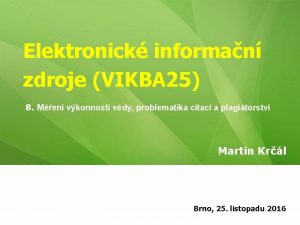 Elektronické informační zdroje (VIKBA25)

8. Měření výkonnosti vědy, problematika citací a plagiátorství

Martin Krčál

Brno, 25. listopadu 2016